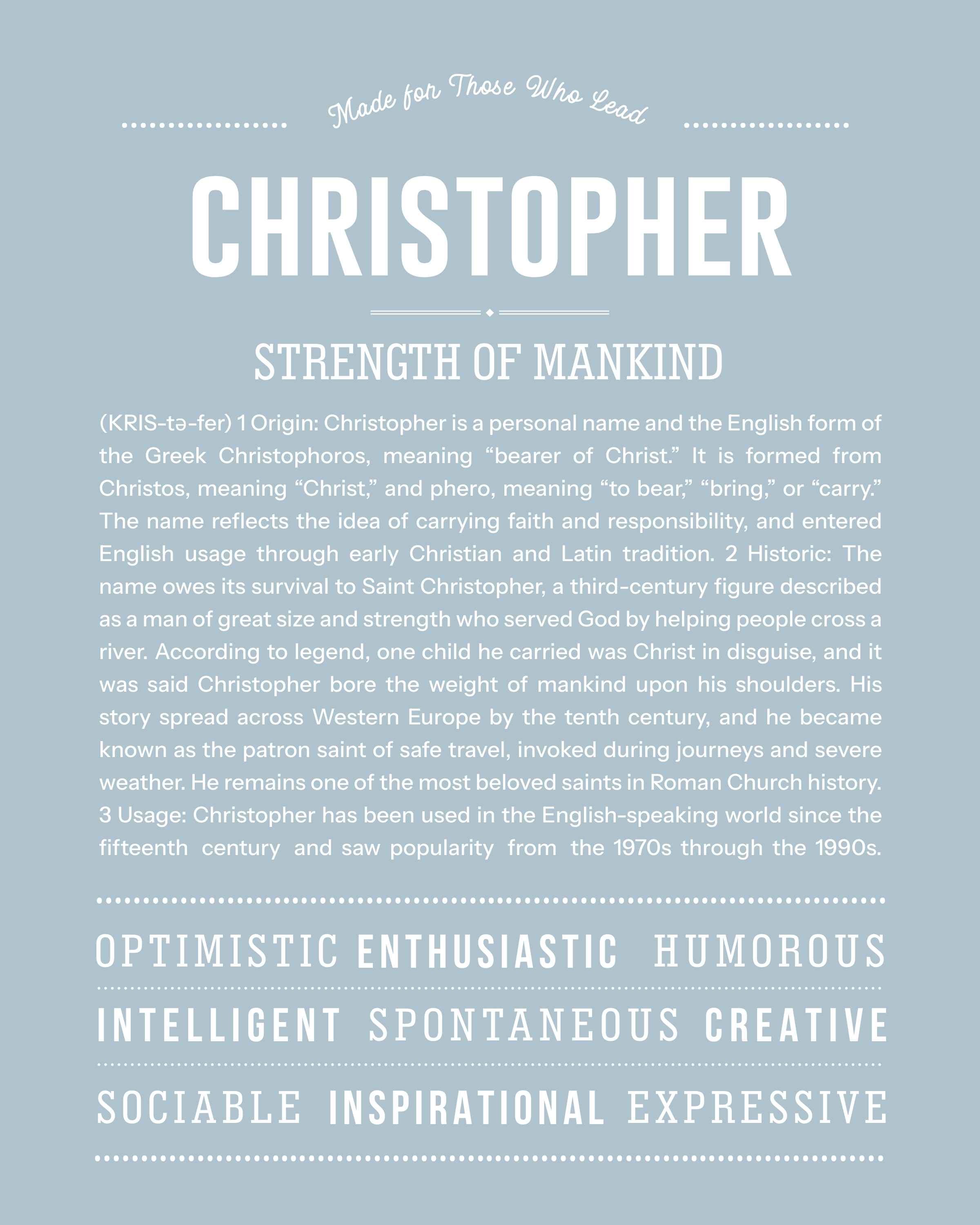 Made for Those Who Lead

CHRISTOPHER

STRENGTH OF MANKIND

(KRIS-tə-fer) 1 Origin: Christopher is a personal name and the English form of the Greek Christophoros, meaning “bearer of Christ.” It is formed from Christos, meaning “Christ,” and phero, meaning “to bear,” “bring,” or “carry.” The name reflects the idea of carrying faith and responsibility, and entered English usage through early Christian and Latin tradition. 2 Historic: The name owes its survival to Saint Christopher, a third-century figure described as a man of great size and strength who served God by helping people cross a river. According to legend, one child he carried was Christ in disguise, and it was said Christopher bore the weight of mankind upon his shoulders. His story spread across Western Europe by the tenth century, and he became known as the patron saint of safe travel, invoked during journeys and severe weather. He remains one of the most beloved saints in Roman Church history. 3 Usage: Christopher has been used in the English-speaking world since the fifteenth century and saw popularity from the 1970s through the 1990s.

OPTIMISTIC ENTHUSIASTIC HUMOROUS

INTELLIGENT SPONTANEOUS CREATIVE

SOCIABLE INSPIRATIONAL EXPRESSIVE